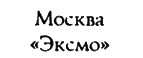 Москва
«Эксмо»